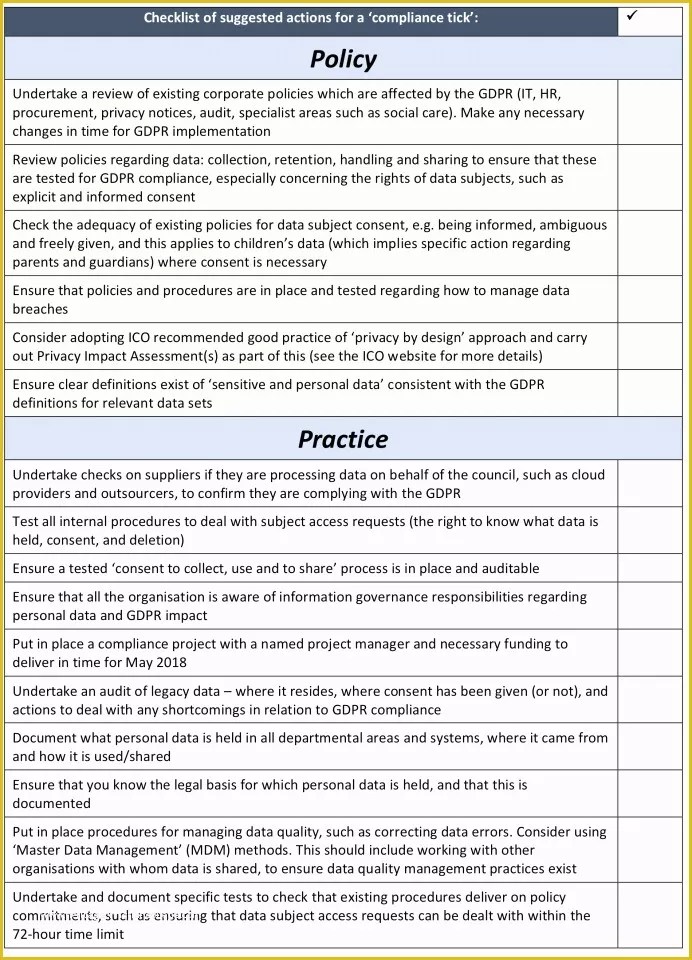 | Checklist of suggested actions for a 'compliance tick': | ✓ |
|---|---|
| **Policy** | |
| Undertake a review of existing corporate policies which are affected by the GDPR (IT, HR, procurement, privacy notices, audit, specialist areas such as social care). Make any necessary changes in time for GDPR implementation | |
| Review policies regarding data: collection, retention, handling and sharing to ensure that these are tested for GDPR compliance, especially concerning the rights of data subjects, such as explicit and informed consent | |
| Check the adequacy of existing policies for data subject consent, e.g. being informed, ambiguous and freely given, and this applies to children's data (which implies specific action regarding parents and guardians) where consent is necessary | |
| Ensure that policies and procedures are in place and tested regarding how to manage data breaches | |
| Consider adopting ICO recommended good practice of 'privacy by design' approach and carry out Privacy Impact Assessment(s) as part of this (see the ICO website for more details) | |
| Ensure clear definitions exist of 'sensitive and personal data' consistent with the GDPR definitions for relevant data sets | |
| **Practice** | |
| Undertake checks on suppliers if they are processing data on behalf of the council, such as cloud providers and outsourcers, to confirm they are complying with the GDPR | |
| Test all internal procedures to deal with subject access requests (the right to know what data is held, consent, and deletion) | |
| Ensure a tested 'consent to collect, use and to share' process is in place and auditable | |
| Ensure that all the organisation is aware of information governance responsibilities regarding personal data and GDPR impact | |
| Put in place a compliance project with a named project manager and necessary funding to deliver in time for May 2018 | |
| Undertake an audit of legacy data – where it resides, where consent has been given (or not), and actions to deal with any shortcomings in relation to GDPR compliance | |
| Document what personal data is held in all departmental areas and systems, where it came from and how it is used/shared | |
| Ensure that you know the legal basis for which personal data is held, and that this is documented | |
| Put in place procedures for managing data quality, such as correcting data errors. Consider using 'Master Data Management' (MDM) methods. This should include working with other organisations with whom data is shared, to ensure data quality management practices exist | |
| Undertake and document specific tests to check that existing procedures deliver on policy commitments, such as ensuring that data subject access requests can be dealt with within the 72-hour time limit | |